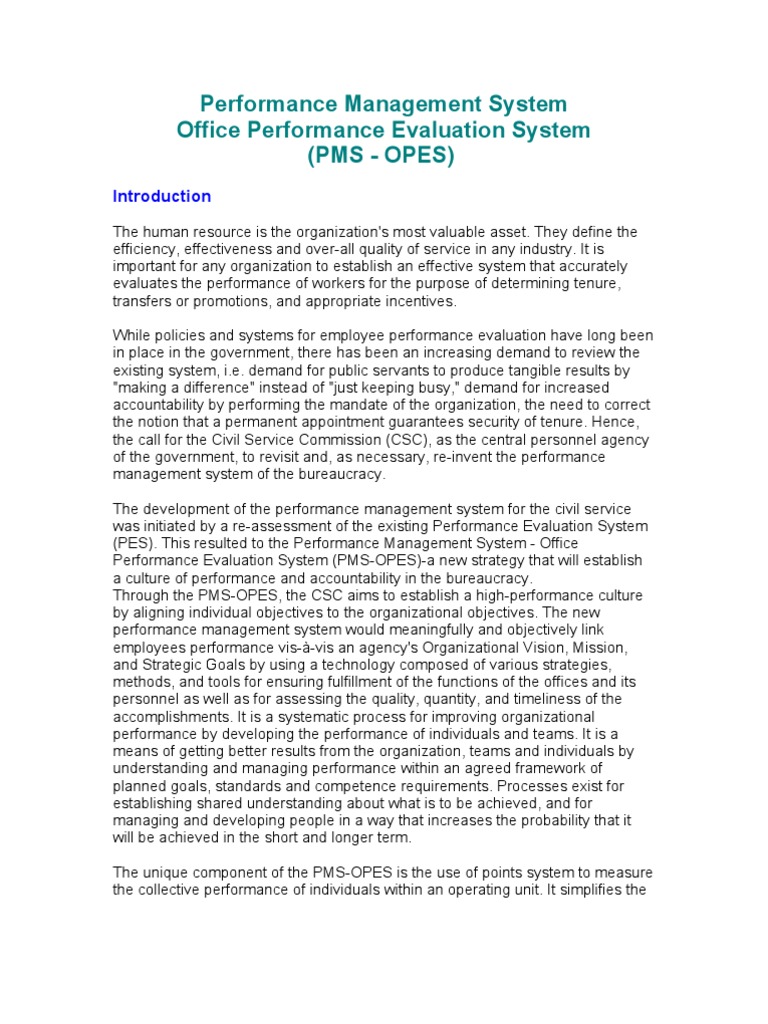 Performance Management System
Office Performance Evaluation System
(PMS - OPES)

Introduction

The human resource is the organization's most valuable asset. They define the efficiency, effectiveness and over-all quality of service in any industry. It is important for any organization to establish an effective system that accurately evaluates the performance of workers for the purpose of determining tenure, transfers or promotions, and appropriate incentives.

While policies and systems for employee performance evaluation have long been in place in the government, there has been an increasing demand to review the existing system, i.e. demand for public servants to produce tangible results by "making a difference" instead of "just keeping busy," demand for increased accountability by performing the mandate of the organization, the need to correct the notion that a permanent appointment guarantees security of tenure. Hence, the call for the Civil Service Commission (CSC), as the central personnel agency of the government, to revisit and, as necessary, re-invent the performance management system of the bureaucracy.

The development of the performance management system for the civil service was initiated by a re-assessment of the existing Performance Evaluation System (PES). This resulted to the Performance Management System - Office Performance Evaluation System (PMS-OPES)-a new strategy that will establish a culture of performance and accountability in the bureaucracy.
Through the PMS-OPES, the CSC aims to establish a high-performance culture by aligning individual objectives to the organizational objectives. The new performance management system would meaningfully and objectively link employees performance vis-à-vis an agency's Organizational Vision, Mission, and Strategic Goals by using a technology composed of various strategies, methods, and tools for ensuring fulfillment of the functions of the offices and its personnel as well as for assessing the quality, quantity, and timeliness of the accomplishments. It is a systematic process for improving organizational performance by developing the performance of individuals and teams. It is a means of getting better results from the organization, teams and individuals by understanding and managing performance within an agreed framework of planned goals, standards and competence requirements. Processes exist for establishing shared understanding about what is to be achieved, and for managing and developing people in a way that increases the probability that it will be achieved in the short and longer term.

The unique component of the PMS-OPES is the use of points system to measure the collective performance of individuals within an operating unit. It simplifies the